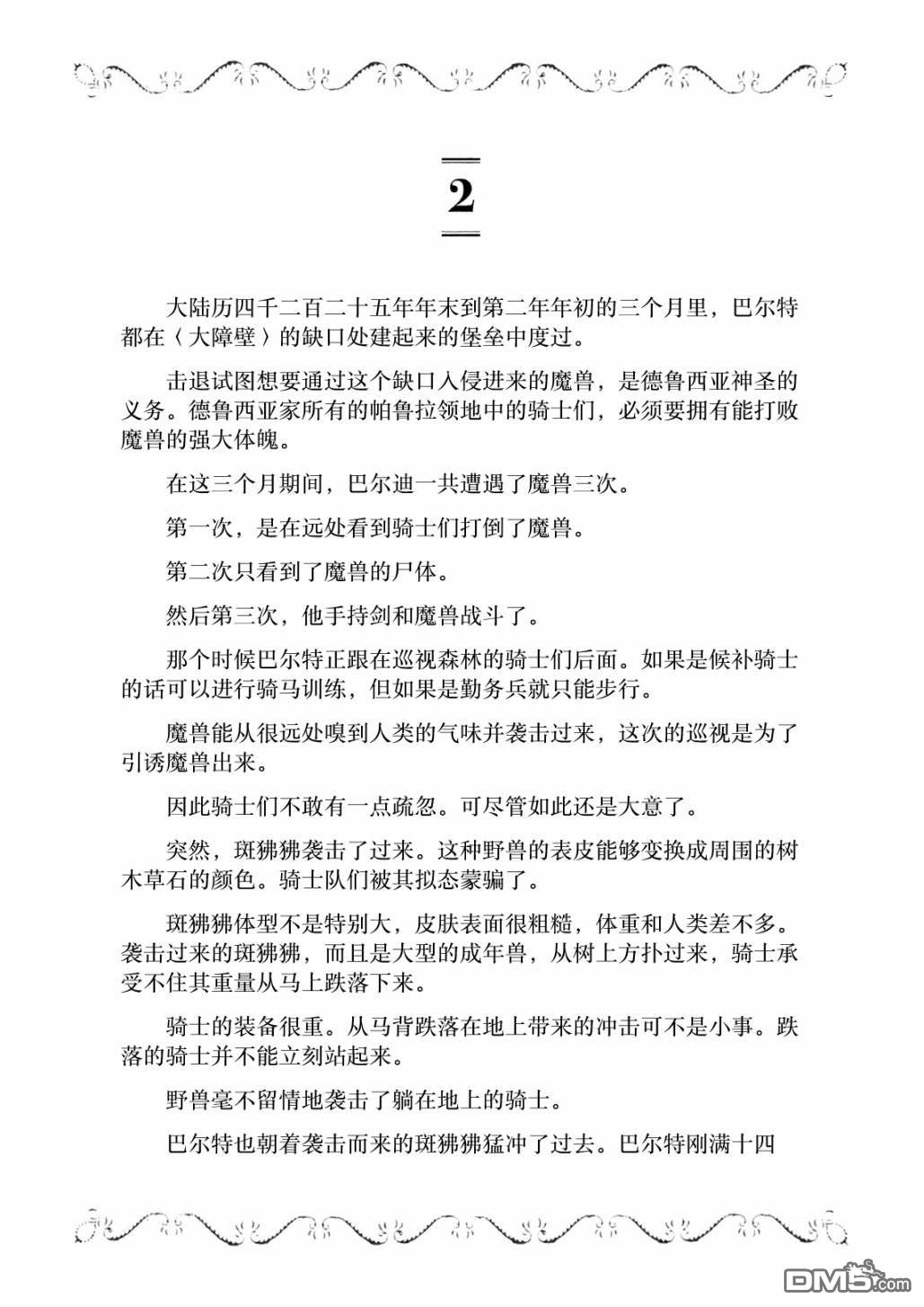 2

大陆历四千二百二十五年年末到第二年年初的三个月里，巴尔特都在〈大障壁〉的缺口处建起来的堡垒中度过。

击退试图想要通过这个缺口入侵进来的魔兽，是德鲁西亚神圣的义务。德鲁西亚家所有的帕鲁拉领地中的骑士们，必须要拥有能打败魔兽的强大体魄。

在这三个月期间，巴尔迪一共遭遇了魔兽三次。

第一次，是在远处看到骑士们打倒了魔兽。

第二次只看到了魔兽的尸体。

然后第三次，他手持剑和魔兽战斗了。

那个时候巴尔特正跟在巡视森林的骑士们后面。如果是候补骑士的话可以进行骑马训练，但如果是勤务兵就只能步行。

魔兽能从很远处嗅到人类的气味并袭击过来，这次的巡视是为了引诱魔兽出来。

因此骑士们不敢有一点疏忽。可尽管如此还是大意了。

突然，斑狒狒袭击了过来。这种野兽的表皮能够变换成周围的树木草石的颜色。骑士队们被其拟态蒙骗了。

斑狒狒体型不是特别大，皮肤表面很粗糙，体重和人类差不多。袭击过来的斑狒狒，而且是大型的成年兽，从树上方扑过来，骑士承受不住其重量从马上跌落下来。

骑士的装备很重。从马背跌落在地上带来的冲击可不是小事。跌落的骑士并不能立刻站起来。

野兽毫不留情地袭击了躺在地上的骑士。

巴尔特也朝着袭击而来的斑狒狒猛冲了过去。巴尔特刚满十四

DM5.com